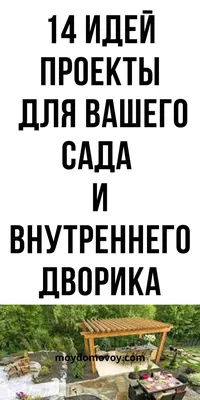 14 ИДЕЙ ПРОЕКТЫ ДЛЯ ВАШЕГО САДА И ВНУТРЕННЕГО ДВОРИКА

moydomovoy.com